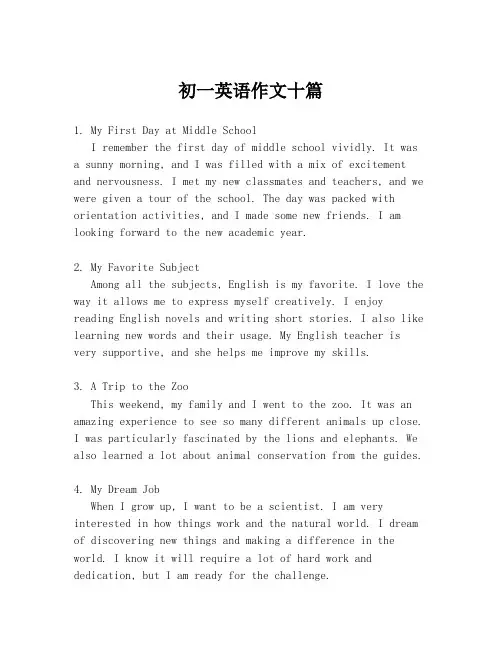 初一英语作文十篇

1. My First Day at Middle School
I remember the first day of middle school vividly. It was a sunny morning, and I was filled with a mix of excitement and nervousness. I met my new classmates and teachers, and we were given a tour of the school. The day was packed with orientation activities, and I made some new friends. I am looking forward to the new academic year.

2. My Favorite Subject
Among all the subjects, English is my favorite. I love the way it allows me to express myself creatively. I enjoy reading English novels and writing short stories. I also like learning new words and their usage. My English teacher is very supportive, and she helps me improve my skills.

3. A Trip to the Zoo
This weekend, my family and I went to the zoo. It was an amazing experience to see so many different animals up close. I was particularly fascinated by the lions and elephants. We also learned a lot about animal conservation from the guides.

4. My Dream Job
When I grow up, I want to be a scientist. I am very interested in how things work and the natural world. I dream of discovering new things and making a difference in the world. I know it will require a lot of hard work and dedication, but I am ready for the challenge.